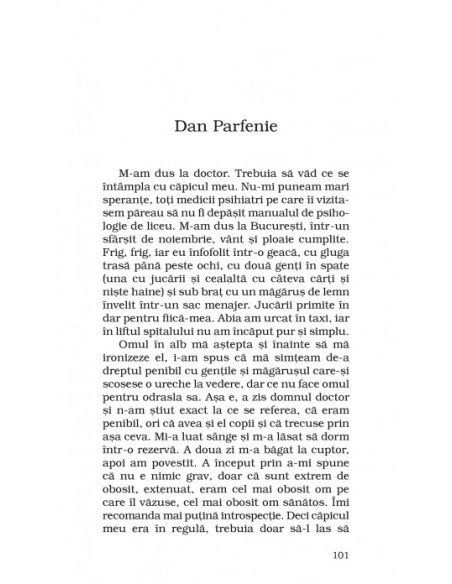 Dan Parfenie

M-am dus la doctor. Trebuia să văd ce se întâmpla cu căpicul meu. Nu-mi puneam mari speranțe, toți medicii psihiatri pe care îi vizitasem păreau să nu fi depășit manualul de psihologie de liceu. M-am dus la București, într-un sfârșit de noiembrie, vânt și ploaie cumplite. Frig, frig, iar eu înfofolit într-o geacă, cu gluga trasă până peste ochi, cu două genți în spate (una cu jucării și cealaltă cu câteva cărți și niște haine) și sub braț cu un măgăruș de lemn învelit într-un sac menajer. Jucării primite în dar pentru fiică-mea. Abia am urcat în taxi, iar în liftul spitalului nu am încăput pur și simplu.

Omul în alb mă aștepta și înainte să mă ironizeze el, i-am spus că mă simțeam de-a dreptul penibil cu gențile și măgărușul care-și scosese o ureche la vedere, dar ce nu face omul pentru odrasla sa. Așa e, a zis domnul doctor și n-am știut exact la ce se referea, că eram penibil, ori că avea și el copii și că trecuse prin așa ceva. Mi-a luat sânge și m-a lăsat să dorm într-o rezervă. A doua zi m-a băgat la cuptor, apoi am povestit. A început prin a-mi spune că nu e nimic grav, doar că sunt extrem de obosit, extenuat, eram cel mai obosit om pe care îl văzuse, cel mai obosit om sănătos. Îmi recomanda mai puțină introspecție. Deci căpicul meu era în regulă, trebuia doar să-l las să

101